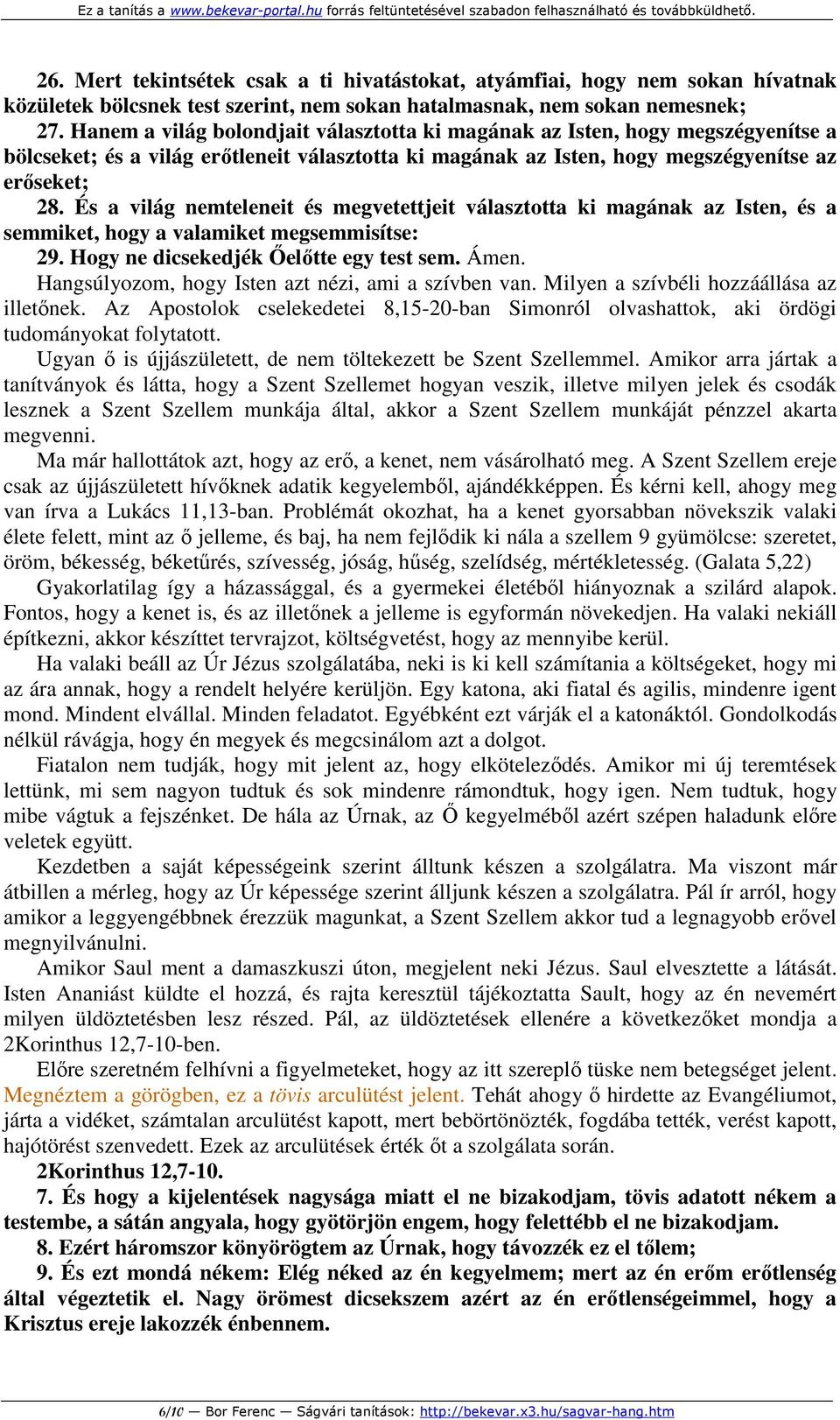 Ez a tanítás a www.bekevar-portal.hu forrás feltüntetésével szabadon felhasználható és továbbküldhető.

26. Mert tekintsétek csak a ti hivatástokat, atyámfiai, hogy nem sokan hívatnak közületek bölcsnek test szerint, nem sokan hatalmasnak, nem sokan nemesnek;
27. Hanem a világ bolondjait választotta ki magának az Isten, hogy megszégyenítse a bölcseket; és a világ erőtleneit választotta ki magának az Isten, hogy megszégyenítse az erőseket;
28. És a világ nemteleneit és megvetettjeit választotta ki magának az Isten, és a semmiket, hogy a valamiket megsemmisítse:
29. Hogy ne dicsekedjék Őelőtte egy test sem. Ámen.
Hangsúlyozom, hogy Isten azt nézi, ami a szívben van. Milyen a szívbéli hozzáállása az illetőnek. Az Apostolok cselekedetei 8,15-20-ban Simonról olvashattok, aki ördögi tudományokat folytatott.

Ugyan ő is újjászületett, de nem töltekezett be Szent Szellemmel. Amikor arra jártak a tanítványok és látta, hogy a Szent Szellemet hogyan veszik, illetve milyen jelek és csodák lesznek a Szent Szellem munkája által, akkor a Szent Szellem munkáját pénzzel akarta megvenni.

Ma már hallottátok azt, hogy az erő, a kenet, nem vásárolható meg. A Szent Szellem ereje csak az újjászületett hívőknek adatik kegyelemből, ajándékképpen. És kérni kell, ahogy meg van írva a Lukács 11,13-ban. Problémát okozhat, ha a kenet gyorsabban növekszik valaki élete felett, mint az ő jelleme, és baj, ha nem fejlődik ki nála a szellem 9 gyümölcse: szeretet, öröm, békesség, béketűrés, szívesség, jóság, hűség, szelídség, mértékletesség. (Galata 5,22)

Gyakorlatilag így a házassággal, és a gyermekei életéből hiányoznak a szilárd alapok. Fontos, hogy a kenet is, és az illetőnek a jelleme is egyformán növekedjen. Ha valaki nekiáll építkezni, akkor készíttet tervrajzot, költségvetést, hogy az mennyibe kerül.

Ha valaki beáll az Úr Jézus szolgálatába, neki is ki kell számítania a költségeket, hogy mi az ára annak, hogy a rendelt helyére kerüljön. Egy katona, aki fiatal és agilis, mindenre igent mond. Mindent elvállal. Minden feladatot. Egyébként ezt várják el a katonáktól. Gondolkodás nélkül rávágja, hogy én megyek és megcsinálom azt a dolgot.

Fiatalon nem tudják, hogy mit jelent az, hogy elköteleződés. Amikor mi új teremtések lettünk, mi sem nagyon tudtuk és sok mindenre rámondtuk, hogy igen. Nem tudtuk, hogy mibe vágtuk a fejszénket. De hála az Úrnak, az Ő kegyelméből azért szépen haladunk előre veletek együtt.

Kezdetben a saját képességeink szerint álltunk készen a szolgálatra. Ma viszont már átbillen a mérleg, hogy az Úr képessége szerint álljunk készen a szolgálatra. Pál ír arról, hogy amikor a leggyengébbnek érezzük magunkat, a Szent Szellem akkor tud a legnagyobb erővel megnyilvánulni.

Amikor Saul ment a damaszkuszi úton, megjelent neki Jézus. Saul elvesztette a látását. Isten Ananiást küldte el hozzá, és rajta keresztül tájékoztatta Sault, hogy az én nevemért milyen üldöztetésben lesz részed. Pál, az üldöztetések ellenére a következőket mondja a 2Korinthus 12,7-10-ben.

Előre szeretném felhívni a figyelmeteket, hogy az itt szereplő tüske nem betegséget jelent. Megnéztem a görögben, ez a tövis arculütést jelent. Tehát ahogy ő hirdette az Evangéliumot, járta a vidéket, számtalan arculütést kapott, mert bebörtönözték, fogdába tették, verést kapott, hajótörést szenvedett. Ezek az arculütések érték őt a szolgálata során.
2Korinthus 12,7-10.
7. És hogy a kijelentések nagysága miatt el ne bizakodjam, tövis adatott nékem a testembe, a sátán angyala, hogy gyötörjön engem, hogy felettébb el ne bizakodjam.
8. Ezért háromszor könyörögtem az Úrnak, hogy távozzék ez el tőlem;
9. És ezt mondá nékem: Elég néked az én kegyelmem; mert az én erőm erőtlenség által végeztetik el. Nagy örömest dicsekszem azért az én erőtlenségeimmel, hogy a Krisztus ereje lakozzék énbennem.

6/10 — Bor Ferenc — Ságvári tanítások: http://bekevar.x3.hu/sagvar-hang.htm